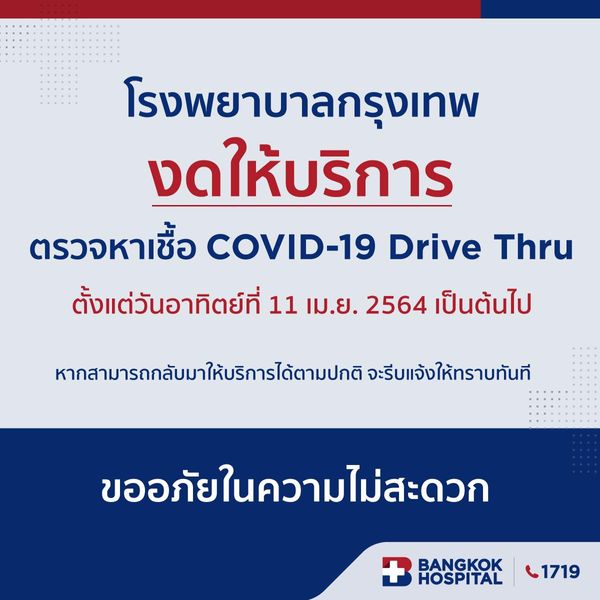 โรงพยาบาลกรุงเทพ

งดให้บริการ

ตรวจหาเชื้อ COVID-19 Drive Thru

ตั้งแต่วันอาทิตย์ที่ 11 เม.ย. 2564 เป็นต้นไป

หากสามารถกลับมาให้บริการได้ตามปกติ จะรีบแจ้งให้ทราบทันที

ขออภัยในความไม่สะดวก

BANGKOK HOSPITAL

1719